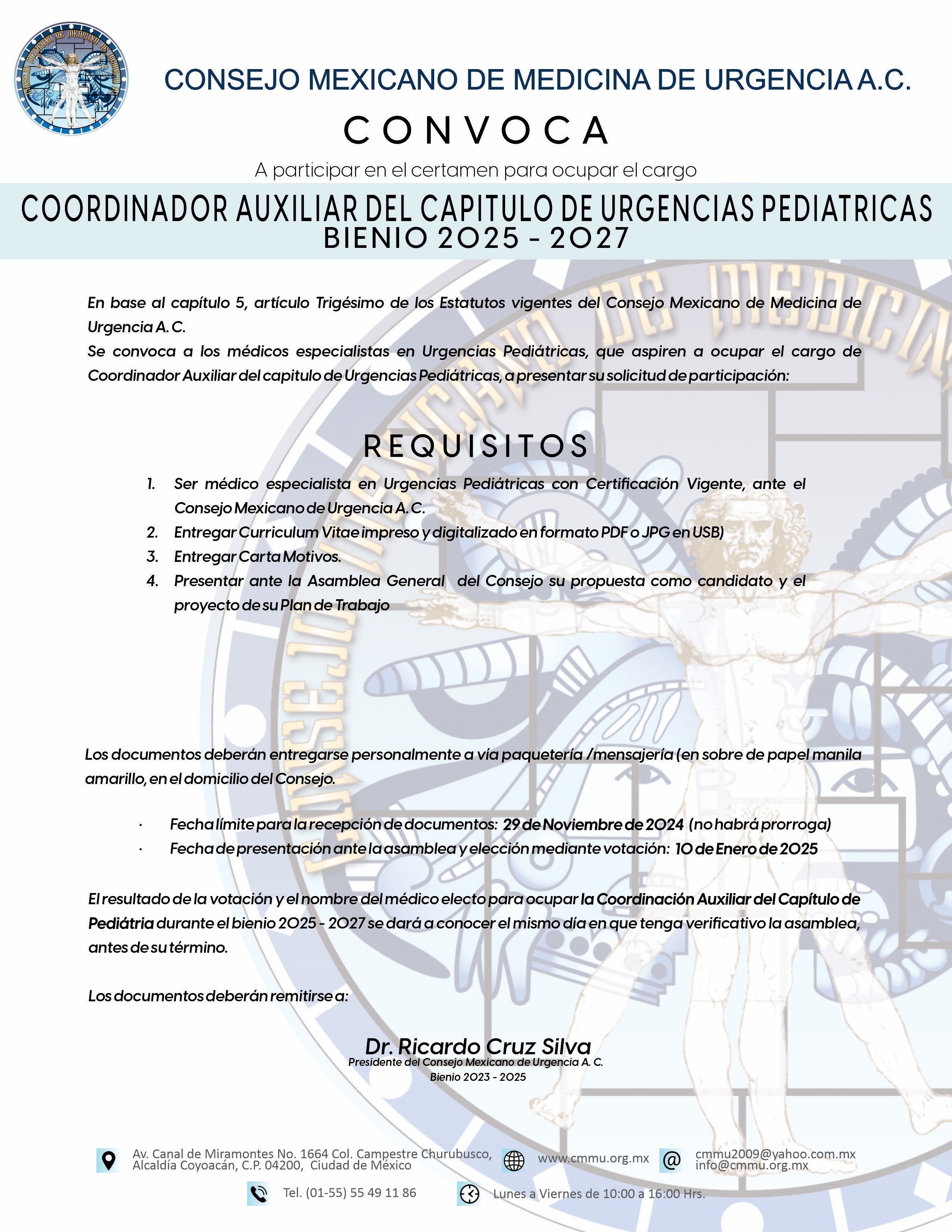 CONSEJO MEXICANO DE MEDICINA DE URGENCIA A.C.

CONVOCA

A participar en el certamen para ocupar el cargo

COORDINADOR AUXILIAR DEL CAPITULO DE URGENCIAS PEDIATRICAS
BIENIO 2025 - 2027

En base al capítulo 5, artículo Trigésimo de los Estatutos vigentes del Consejo Mexicano de Medicina de Urgencia A. C.
Se convoca a los médicos especialistas en Urgencias Pediátricas, que aspiren a ocupar el cargo de Coordinador Auxiliar del capitulo de Urgencias Pediátricas, a presentar su solicitud de participación:

REQUISITOS

1. Ser médico especialista en Urgencias Pediátricas con Certificación Vigente, ante el Consejo Mexicano de Urgencia A. C.
2. Entregar Curriculum Vitae impreso y digitalizado en formato PDF o JPG en USB)
3. Entregar Carta Motivos.
4. Presentar ante la Asamblea General del Consejo su propuesta como candidato y el proyecto de su Plan de Trabajo

Los documentos deberán entregarse personalmente a vía paquetería /mensajería (en sobre de papel manila amarillo, en el domicilio del Consejo.

· Fecha límite para la recepción de documentos: 29 de Noviembre de 2024 (no habrá prorroga)
· Fecha de presentación ante la asamblea y elección mediante votación: 10 de Enero de 2025

El resultado de la votación y el nombre del médico electo para ocupar la Coordinación Auxiliar del Capítulo de Pediátria durante el bienio 2025 - 2027 se dará a conocer el mismo día en que tenga verificativo la asamblea, antes de su término.

Los documentos deberán remitirse a:

Dr. Ricardo Cruz Silva
Presidente del Consejo Mexicano de Urgencia A. C.
Bienio 2023 - 2025

Av. Canal de Miramontes No. 1664 Col. Campestre Churubusco, Alcaldía Coyoacán, C.P. 04200, Ciudad de México
www.cmmu.org.mx
cmmu2009@yahoo.com.mx
info@cmmu.org.mx
Tel. (01-55) 55 49 11 86
Lunes a Viernes de 10:00 a 16:00 Hrs.